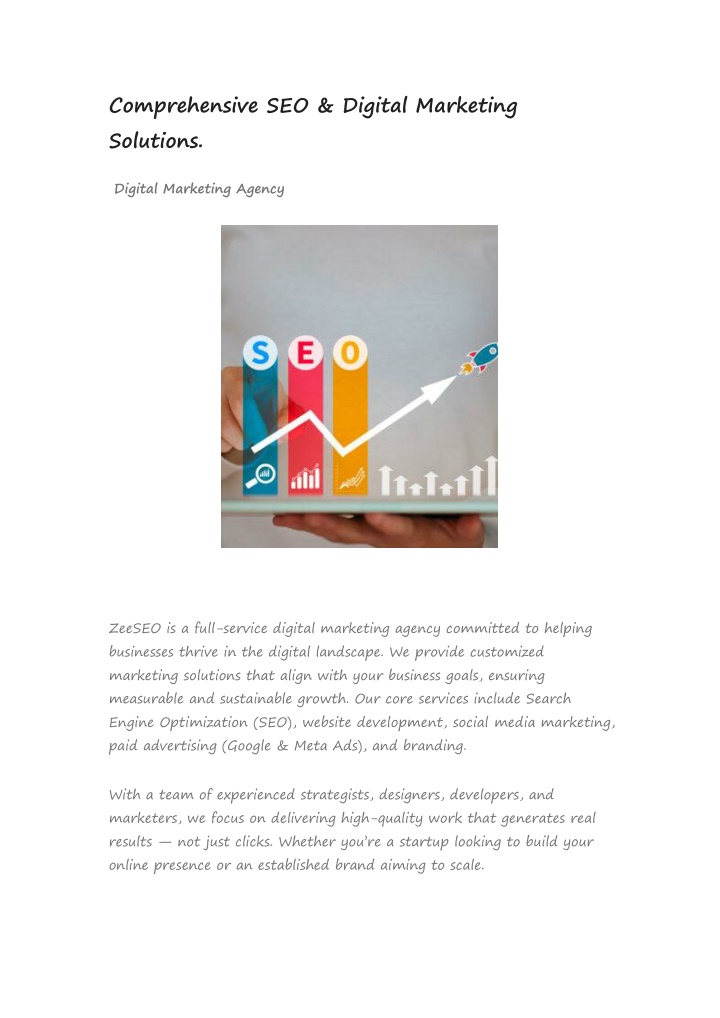 Comprehensive SEO & Digital Marketing Solutions.

Digital Marketing Agency

S E O

ZeeSEO is a full-service digital marketing agency committed to helping businesses thrive in the digital landscape. We provide customized marketing solutions that align with your business goals, ensuring measurable and sustainable growth. Our core services include Search Engine Optimization (SEO), website development, social media marketing, paid advertising (Google & Meta Ads), and branding.

With a team of experienced strategists, designers, developers, and marketers, we focus on delivering high-quality work that generates real results — not just clicks. Whether you're a startup looking to build your online presence or an established brand aiming to scale.